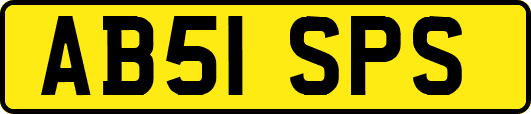 AB51 SPS